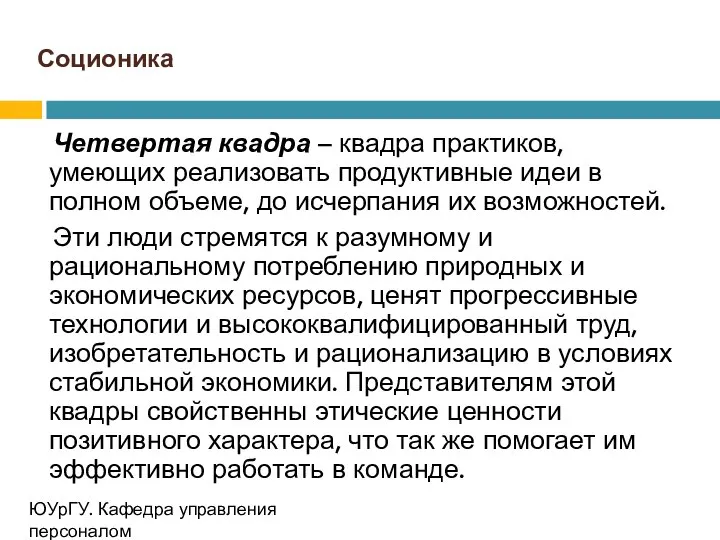 Соционика

Четвертая квадра – квадра практиков, умеющих реализовать продуктивные идеи в полном объеме, до исчерпания их возможностей.

Эти люди стремятся к разумному и рациональному потреблению природных и экономических ресурсов, ценят прогрессивные технологии и высококвалифицированный труд, изобретательность и рационализацию в условиях стабильной экономики. Представителям этой квадры свойственны этические ценности позитивного характера, что так же помогает им эффективно работать в команде.

ЮУрГУ. Кафедра управления персоналом